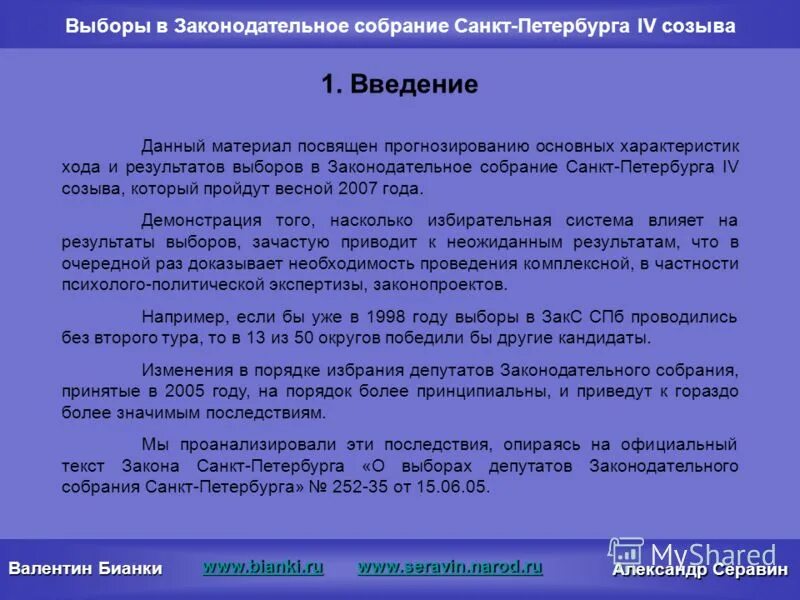 Выборы в Законодательное собрание Санкт-Петербурга IV созыва

1. Введение

Данный материал посвящен прогнозированию основных характеристик хода и результатов выборов в Законодательное собрание Санкт-Петербурга IV созыва, который пройдут весной 2007 года.

Демонстрация того, насколько избирательная система влияет на результаты выборов, зачастую приводит к неожиданным результатам, что в очередной раз доказывает необходимость проведения комплексной, в частности психолого-политической экспертизы, законопроектов.

Например, если бы уже в 1998 году выборы в ЗакС СПб проводились без второго тура, то в 13 из 50 округов победили бы другие кандидаты.

Изменения в порядке избрания депутатов Законодательного собрания, принятые в 2005 году, на порядок более принципиальны, и приведут к гораздо более значимым последствиям.

Мы проанализировали эти последствия, опираясь на официальный текст Закона Санкт-Петербурга «О выборах депутатов Законодательного собрания Санкт-Петербурга» № 252-35 от 15.06.05.

Валентин Бианки www.bianki.ru www.seravin.narod.ru MyShared Александр Серавин